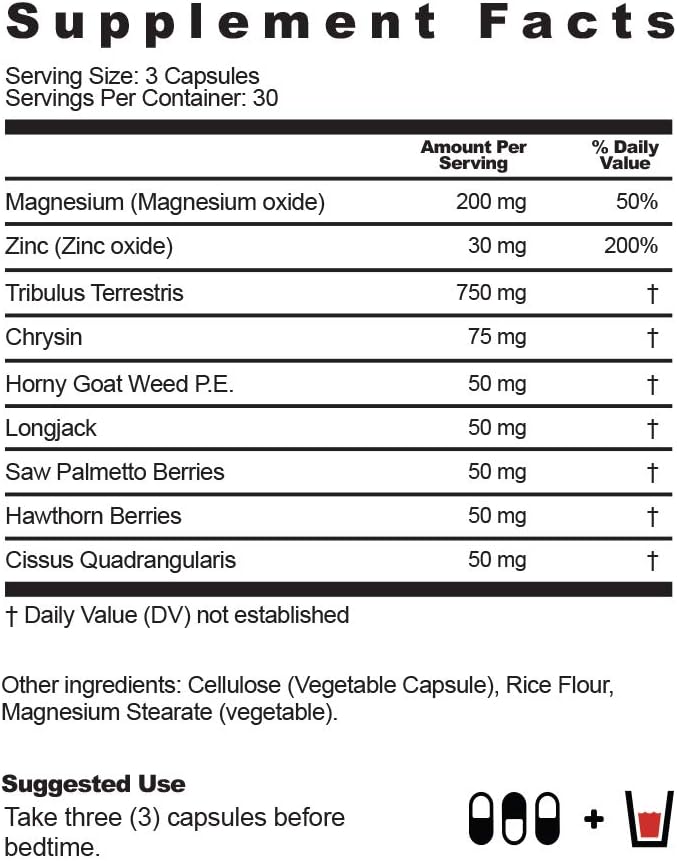 Supplement Facts

Serving Size: 3 Capsules
Servings Per Container: 30

| | Amount Per Serving | % Daily Value |
|---|---|---|
| Magnesium (Magnesium oxide) | 200 mg | 50% |
| Zinc (Zinc oxide) | 30 mg | 200% |
| Tribulus Terrestris | 750 mg | † |
| Chrysin | 75 mg | † |
| Horny Goat Weed P.E. | 50 mg | † |
| Longjack | 50 mg | † |
| Saw Palmetto Berries | 50 mg | † |
| Hawthorn Berries | 50 mg | † |
| Cissus Quadrangularis | 50 mg | † |

† Daily Value (DV) not established

Other ingredients: Cellulose (Vegetable Capsule), Rice Flour, Magnesium Stearate (vegetable).

Suggested Use
Take three (3) capsules before bedtime.

+